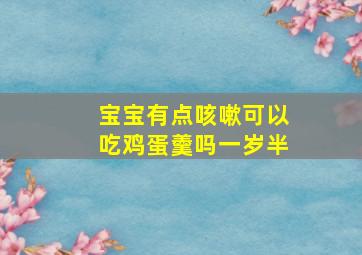 宝宝有点咳嗽可以吃鸡蛋羹吗一岁半